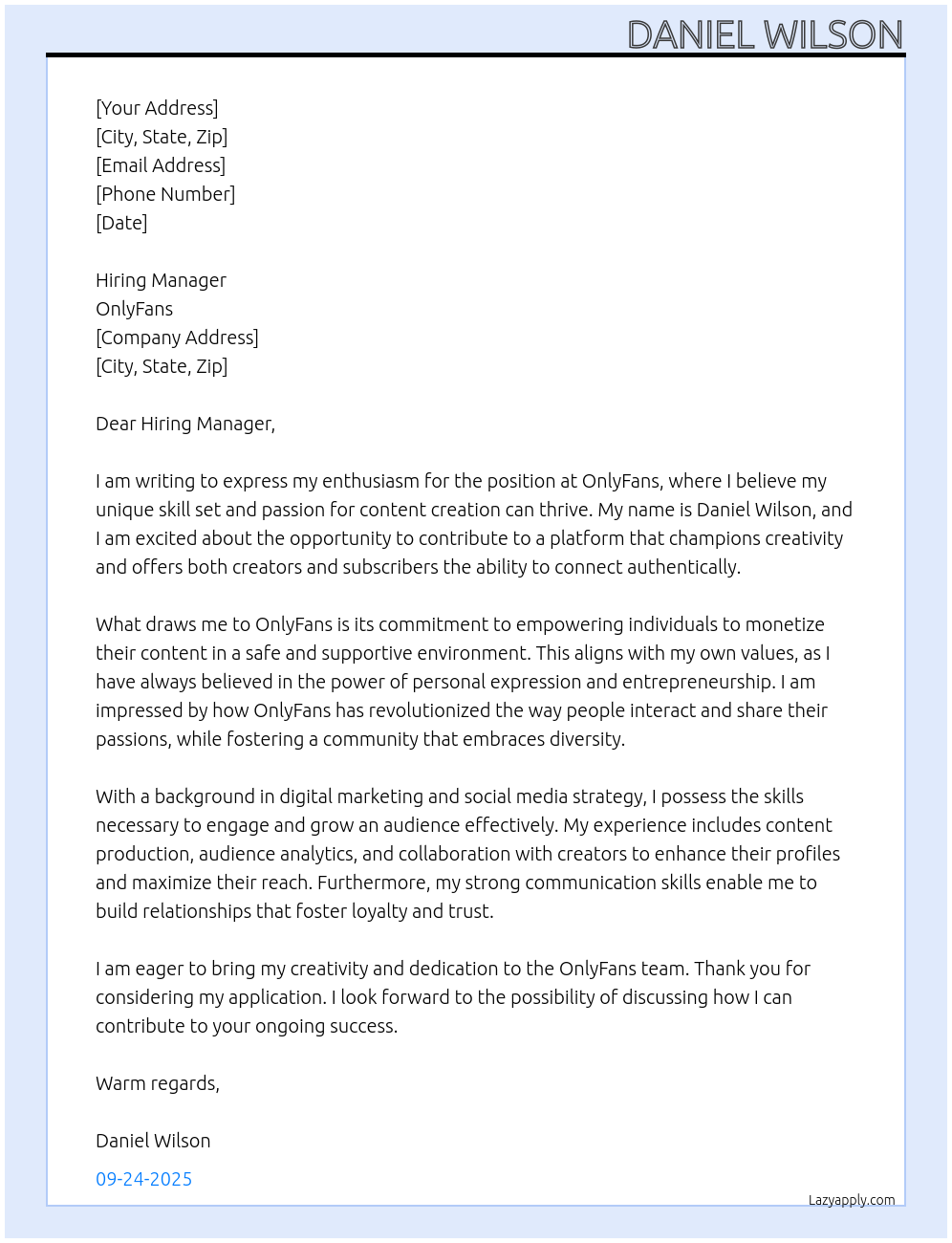 DANIEL WILSON

[Your Address]
[City, State, Zip]
[Email Address]
[Phone Number]
[Date]

Hiring Manager
OnlyFans
[Company Address]
[City, State, Zip]

Dear Hiring Manager,

I am writing to express my enthusiasm for the position at OnlyFans, where I believe my unique skill set and passion for content creation can thrive. My name is Daniel Wilson, and I am excited about the opportunity to contribute to a platform that champions creativity and offers both creators and subscribers the ability to connect authentically.

What draws me to OnlyFans is its commitment to empowering individuals to monetize their content in a safe and supportive environment. This aligns with my own values, as I have always believed in the power of personal expression and entrepreneurship. I am impressed by how OnlyFans has revolutionized the way people interact and share their passions, while fostering a community that embraces diversity.

With a background in digital marketing and social media strategy, I possess the skills necessary to engage and grow an audience effectively. My experience includes content production, audience analytics, and collaboration with creators to enhance their profiles and maximize their reach. Furthermore, my strong communication skills enable me to build relationships that foster loyalty and trust.

I am eager to bring my creativity and dedication to the OnlyFans team. Thank you for considering my application. I look forward to the possibility of discussing how I can contribute to your ongoing success.

Warm regards,

Daniel Wilson

09-24-2025

Lazyapply.com